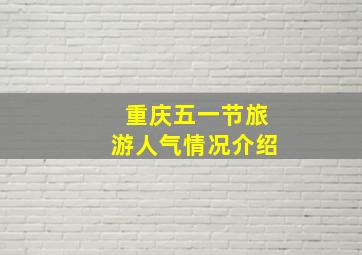 重庆五一节旅游人气情况介绍